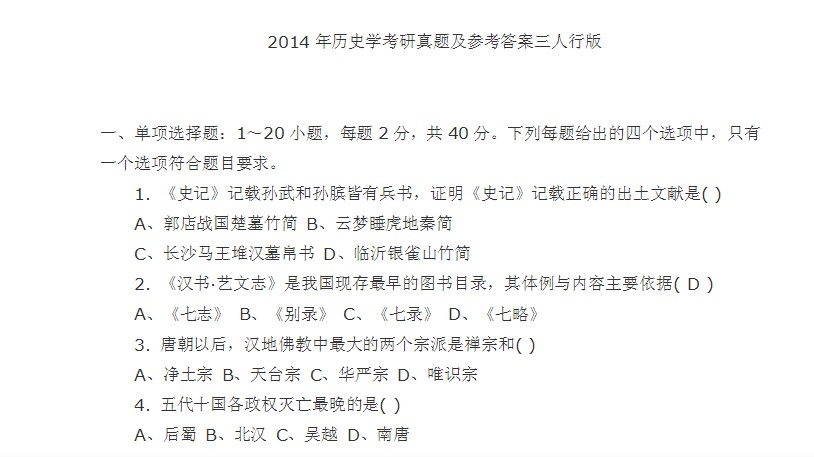 2014 年历史学考研真题及参考答案三人行版

一、单项选择题：1～20 小题，每题 2 分，共 40 分。下列每题给出的四个选项中，只有一个选项符合题目要求。

1. 《史记》记载孙武和孙膑皆有兵书，证明《史记》记载正确的出土文献是( )

A、郭店战国楚墓竹简 B、云梦睡虎地秦简

C、长沙马王堆汉墓帛书 D、临沂银雀山竹简

2. 《汉书·艺文志》是我国现存最早的图书目录，其体例与内容主要依据( D )

A、《七志》 B、《别录》 C、《七录》 D、《七略》

3. 唐朝以后，汉地佛教中最大的两个宗派是禅宗和( )

A、净土宗 B、天台宗 C、华严宗 D、唯识宗

4. 五代十国各政权灭亡最晚的是( )

A、后蜀 B、北汉 C、吴越 D、南唐